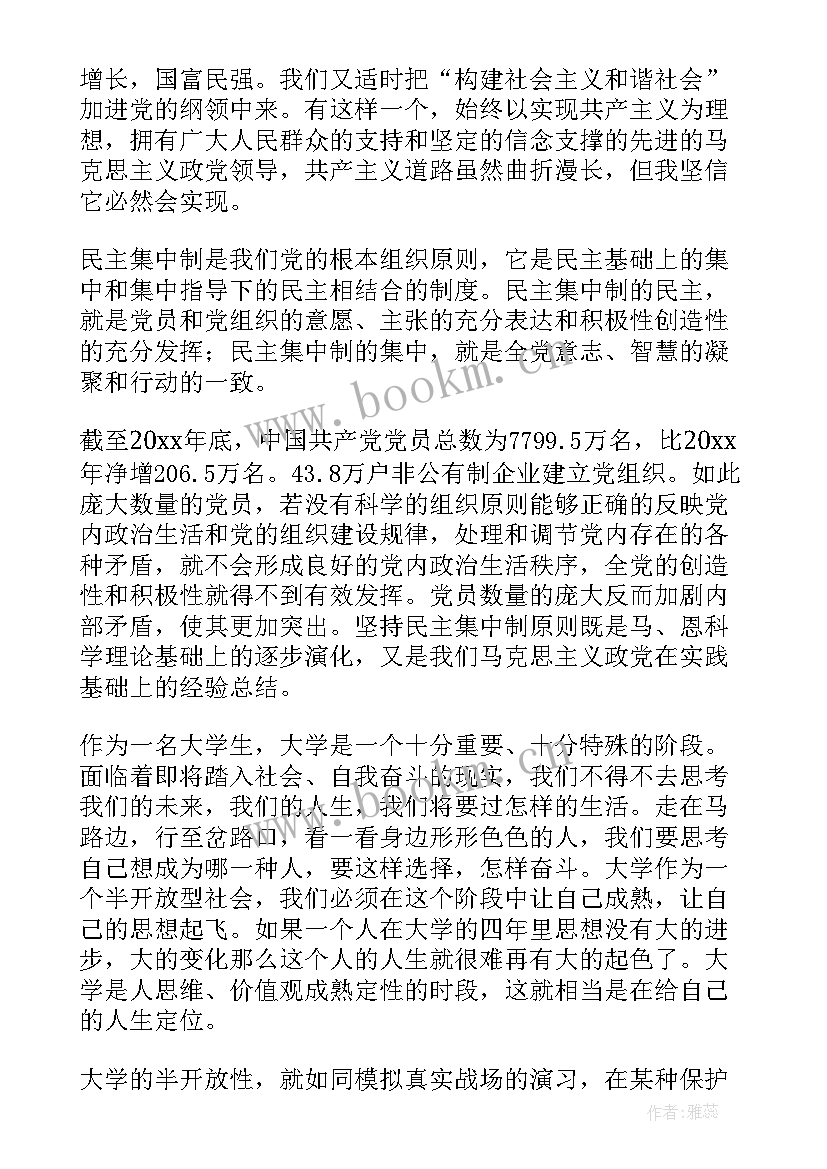 增长，国富民强。我们又适时把“构建社会主义和谐社会”加进党的纲领中来。有这样一个，始终以实现共产主义为理想，拥有广大人民群众的支持和坚定的信念支撑的先进的马克思主义政党领导，共产主义道路虽然曲折漫长，但我坚信它必然会实现。

民主集中制是我们党的根本组织原则，它是民主基础上的集中和集中指导下的民主相结合的制度。民主集中制的民主，就是党员和党组织的意愿、主张的充分表达和积极性创造性的充分发挥；民主集中制的集中，就是全党意志、智慧的凝聚和行动的一致。

截至20xx年底，中国共产党党员总数为7799.5万名，比20xx年净增206.5万名。43.8万户非公有制企业建立党组织。如此庞大数量的党员，若没有科学的组织原则能够正确的反映党内政治生活和党的组织建设规律，处理和调节党内存在的各种矛盾，就不会形成良好的党内政治生活秩序，全党的创造性和积极性就得不到有效发挥。党员数量的庞大反而加剧内部矛盾，使其更加突出。坚持民主集中制原则既是马、恩科学理论基础上的逐步演化，又是我们马克思主义政党在实践基础上的经验总结。

作为一名大学生，大学是一个十分重要、十分特殊的阶段。面临着即将踏入社会、自我奋斗的现实，我们不得不去思考我们的未来，我们的人生，我们将要过怎样的生活。走在马路边，行至岔路口，看一看身边形形色色的人，我们要思考自己想成为哪一种人，要这样选择，怎样奋斗。大学作为一个半开放型社会，我们必须在这个阶段中让自己成熟，让自己的思想起飞。如果一个人在大学的四年里思想没有大的进步，大的变化那么这个人的人生就很难再有大的起色了。大学是人思维、价值观成熟定性的时段，这就相当是在给自己的人生定位。

大学的半开放性，就如同模拟真实战场的演习，在某种保护

www.bookm.cn

作者：雅蕊